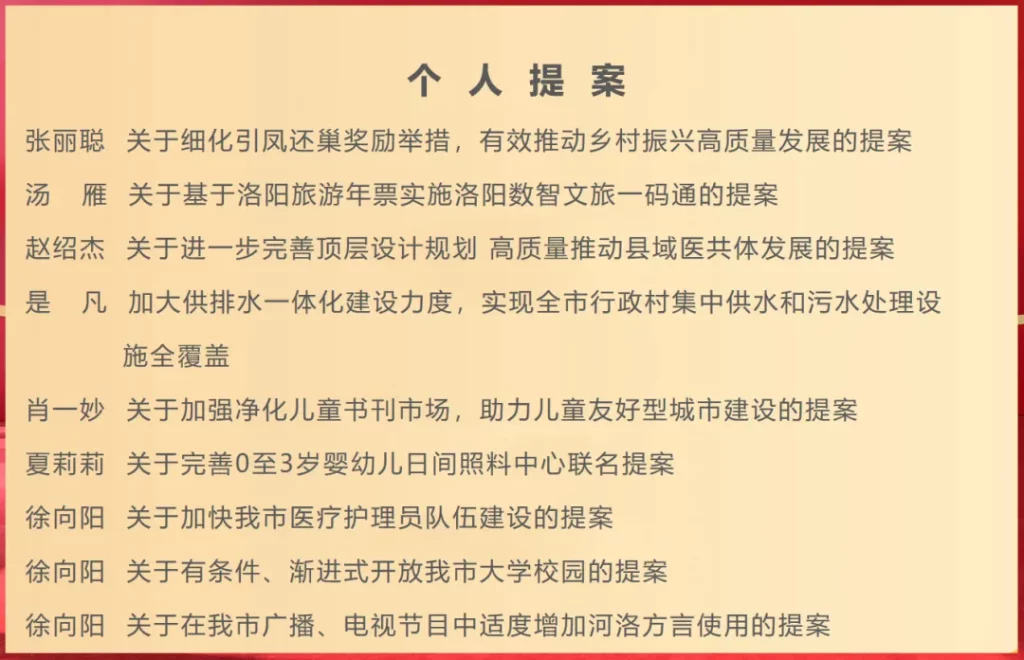 个 人 提 案

张丽聪　关于细化引凤还巢奖励举措，有效推动乡村振兴高质量发展的提案

汤　雁　关于基于洛阳旅游年票实施洛阳数智文旅一码通的提案

赵绍杰　关于进一步完善顶层设计规划 高质量推动县域医共体发展的提案

是　凡　加大供排水一体化建设力度，实现全市行政村集中供水和污水处理设施全覆盖

肖一妙　关于加强净化儿童书刊市场，助力儿童友好型城市建设的提案

夏莉莉　关于完善0至3岁婴幼儿日间照料中心联名提案

徐向阳　关于加快我市医疗护理员队伍建设的提案

徐向阳　关于有条件、渐进式开放我市大学校园的提案

徐向阳　关于在我市广播、电视节目中适度增加河洛方言使用的提案